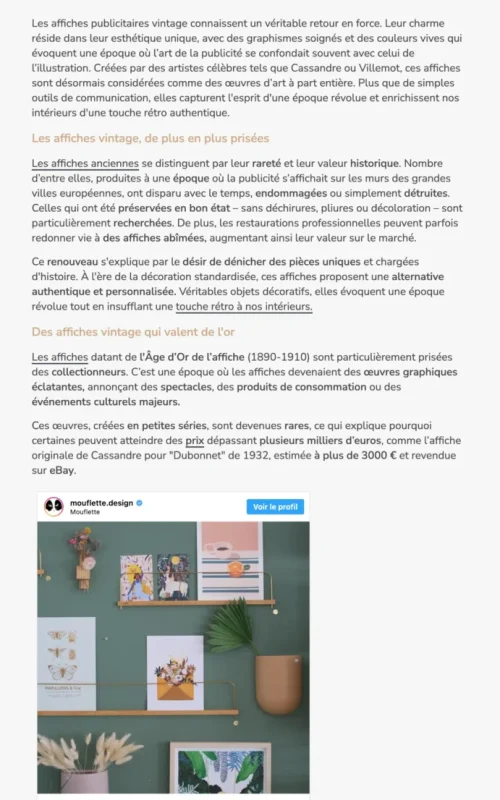 Les affiches publicitaires vintage connaissent un véritable retour en force. Leur charme réside dans leur esthétique unique, avec des graphismes soignés et des couleurs vives qui évoquent une époque où l'art de la publicité se confondait souvent avec celui de l'illustration. Créées par des artistes célèbres tels que Cassandre ou Villemot, ces affiches sont désormais considérées comme des œuvres d'art à part entière. Plus que de simples outils de communication, elles capturent l'esprit d'une époque révolue et enrichissent nos intérieurs d'une touche rétro authentique.

Les affiches vintage, de plus en plus prisées

Les affiches anciennes se distinguent par leur rareté et leur valeur historique. Nombre d'entre elles, produites à une époque où la publicité s'affichait sur les murs des grandes villes européennes, ont disparu avec le temps, endommagées ou simplement détruites. Celles qui ont été préservées en bon état – sans déchirures, pliures ou décoloration – sont particulièrement recherchées. De plus, les restaurations professionnelles peuvent parfois redonner vie à des affiches abîmées, augmentant ainsi leur valeur sur le marché.

Ce renouveau s'explique par le désir de dénicher des pièces uniques et chargées d'histoire. À l'ère de la décoration standardisée, ces affiches proposent une alternative authentique et personnalisée. Véritables objets décoratifs, elles évoquent une époque révolue tout en insufflant une touche rétro à nos intérieurs.

Des affiches vintage qui valent de l'or

Les affiches datant de l'Âge d'Or de l'affiche (1890-1910) sont particulièrement prisées des collectionneurs. C'est une époque où les affiches devenaient des œuvres graphiques éclatantes, annonçant des spectacles, des produits de consommation ou des événements culturels majeurs.

Ces œuvres, créées en petites séries, sont devenues rares, ce qui explique pourquoi certaines peuvent atteindre des prix dépassant plusieurs milliers d'euros, comme l'affiche originale de Cassandre pour "Dubonnet" de 1932, estimée à plus de 3000 € et revendue sur eBay.

mouflette.design
Mouflette
Voir le profil

PAPILLONS & Cie